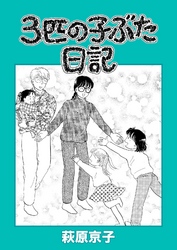 3匹の子ぶた日記

萩原京子